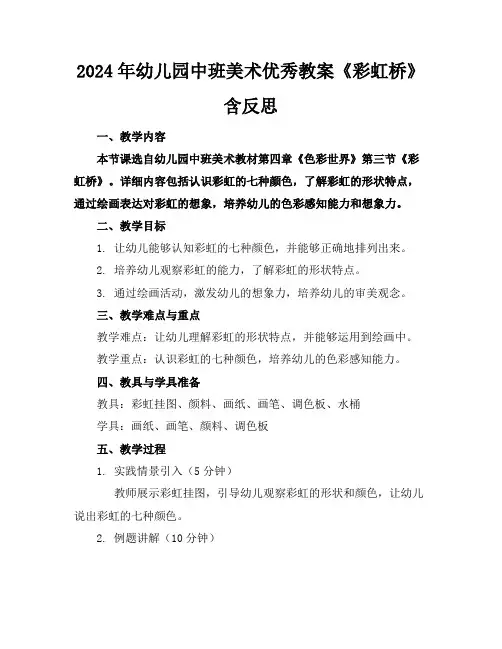 2024年幼儿园中班美术优秀教案《彩虹桥》含反思

一、教学内容

本节课选自幼儿园中班美术教材第四章《色彩世界》第三节《彩虹桥》。详细内容包括认识彩虹的七种颜色，了解彩虹的形状特点，通过绘画表达对彩虹的想象，培养幼儿的色彩感知能力和想象力。

二、教学目标

1. 让幼儿能够认知彩虹的七种颜色，并能够正确地排列出来。

2. 培养幼儿观察彩虹的能力，了解彩虹的形状特点。

3. 通过绘画活动，激发幼儿的想象力，培养幼儿的审美观念。

三、教学难点与重点

教学难点：让幼儿理解彩虹的形状特点，并能够运用到绘画中。

教学重点：认识彩虹的七种颜色，培养幼儿的色彩感知能力。

四、教具与学具准备

教具：彩虹挂图、颜料、画纸、画笔、调色板、水桶

学具：画纸、画笔、颜料、调色板

五、教学过程

1. 实践情景引入（5分钟）

教师展示彩虹挂图，引导幼儿观察彩虹的形状和颜色，让幼儿说出彩虹的七种颜色。

2. 例题讲解（10分钟）